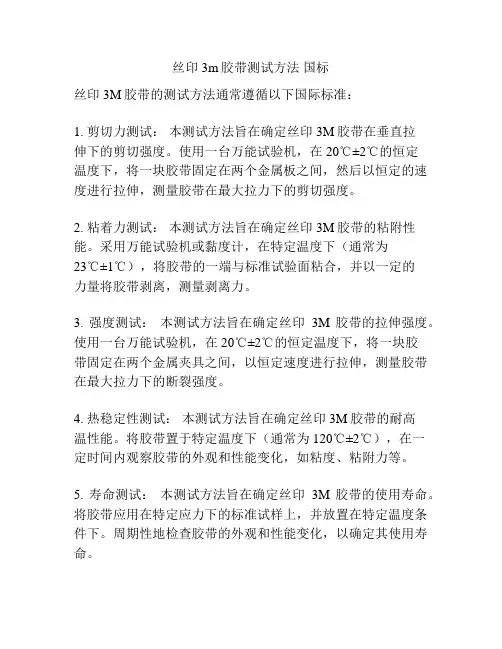 丝印 3m 胶带测试方法 国标

丝印 3M 胶带的测试方法通常遵循以下国际标准：

1. 剪切力测试： 本测试方法旨在确定丝印 3M 胶带在垂直拉伸下的剪切强度。使用一台万能试验机，在 20℃±2℃的恒定温度下，将一块胶带固定在两个金属板之间，然后以恒定的速度进行拉伸，测量胶带在最大拉力下的剪切强度。

2. 粘着力测试： 本测试方法旨在确定丝印 3M 胶带的粘附性能。采用万能试验机或黏度计，在特定温度下（通常为 23℃±1℃），将胶带的一端与标准试验面粘合，并以一定的力量将胶带剥离，测量剥离力。

3. 强度测试： 本测试方法旨在确定丝印 3M 胶带的拉伸强度。使用一台万能试验机，在 20℃±2℃的恒定温度下，将一块胶带固定在两个金属夹具之间，以恒定速度进行拉伸，测量胶带在最大拉力下的断裂强度。

4. 热稳定性测试： 本测试方法旨在确定丝印 3M 胶带的耐高温性能。将胶带置于特定温度下（通常为 120℃±2℃），在一定时间内观察胶带的外观和性能变化，如粘度、粘附力等。

5. 寿命测试： 本测试方法旨在确定丝印 3M 胶带的使用寿命。将胶带应用在特定应力下的标准试样上，并放置在特定温度条件下。周期性地检查胶带的外观和性能变化，以确定其使用寿命。